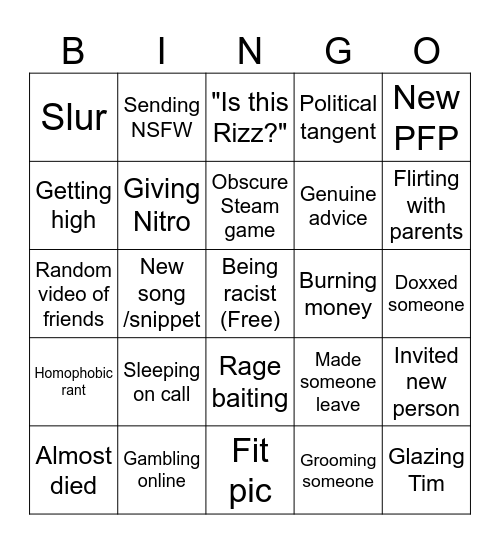 | B | I | N | G | O |
|---|---|---|---|---|
| Slur | Sending NSFW | "Is this Rizz?" | Political tangent | New PFP |
| Getting high | Giving Nitro | Obscure Steam game | Genuine advice | Flirting with parents |
| Random video of friends | New song /snippet | Being racist (Free) | Burning money | Doxxed someone |
| Homophobic rant | Sleeping on call | Rage baiting | Made someone leave | Invited new person |
| Almost died | Gambling online | Fit pic | Grooming someone | Glazing Tim |